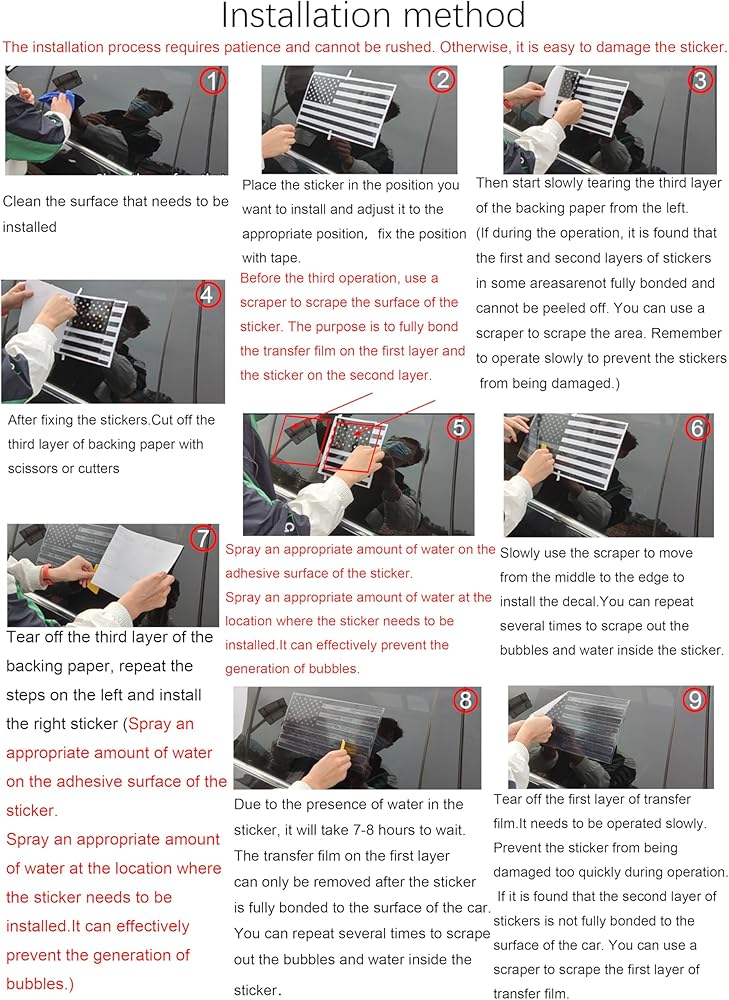 Installation method

The installation process requires patience and cannot be rushed. Otherwise, it is easy to damage the sticker.

1

Clean the surface that needs to be installed

2

Place the sticker in the position you want to install and adjust it to the appropriate position, fix the position with tape.

Before the third operation, use a scraper to scrape the surface of the sticker. The purpose is to fully bond the transfer film on the first layer and the sticker on the second layer.

3

Then start slowly tearing the third layer of the backing paper from the left. (If during the operation, it is found that the first and second layers of stickers in some areasarenot fully bonded and cannot be peeled off. You can use a scraper to scrape the area. Remember to operate slowly to prevent the stickers from being damaged.)

4

After fixing the stickers.Cut off the third layer of backing paper with scissors or cutters

5

Spray an appropriate amount of water on the adhesive surface of the sticker. Spray an appropriate amount of water at the location where the sticker needs to be installed.It can effectively prevent the generation of bubbles.

6

Slowly use the scraper to move from the middle to the edge to install the decal.You can repeat several times to scrape out the bubbles and water inside the sticker.

7

Tear off the third layer of the backing paper, repeat the steps on the left and install the right sticker (Spray an appropriate amount of water on the adhesive surface of the sticker. Spray an appropriate amount of water at the location where the sticker needs to be installed.It can effectively prevent the generation of bubbles.)

8

Due to the presence of water in the sticker, it will take 7-8 hours to wait. The transfer film on the first layer can only be removed after the sticker is fully bonded to the surface of the car. You can repeat several times to scrape out the bubbles and water inside the sticker.

9

Tear off the first layer of transfer film.It needs to be operated slowly. Prevent the sticker from being damaged too quickly during operation. If it is found that the second layer of stickers is not fully bonded to the surface of the car. You can use a scraper to scrape the first layer of transfer film.